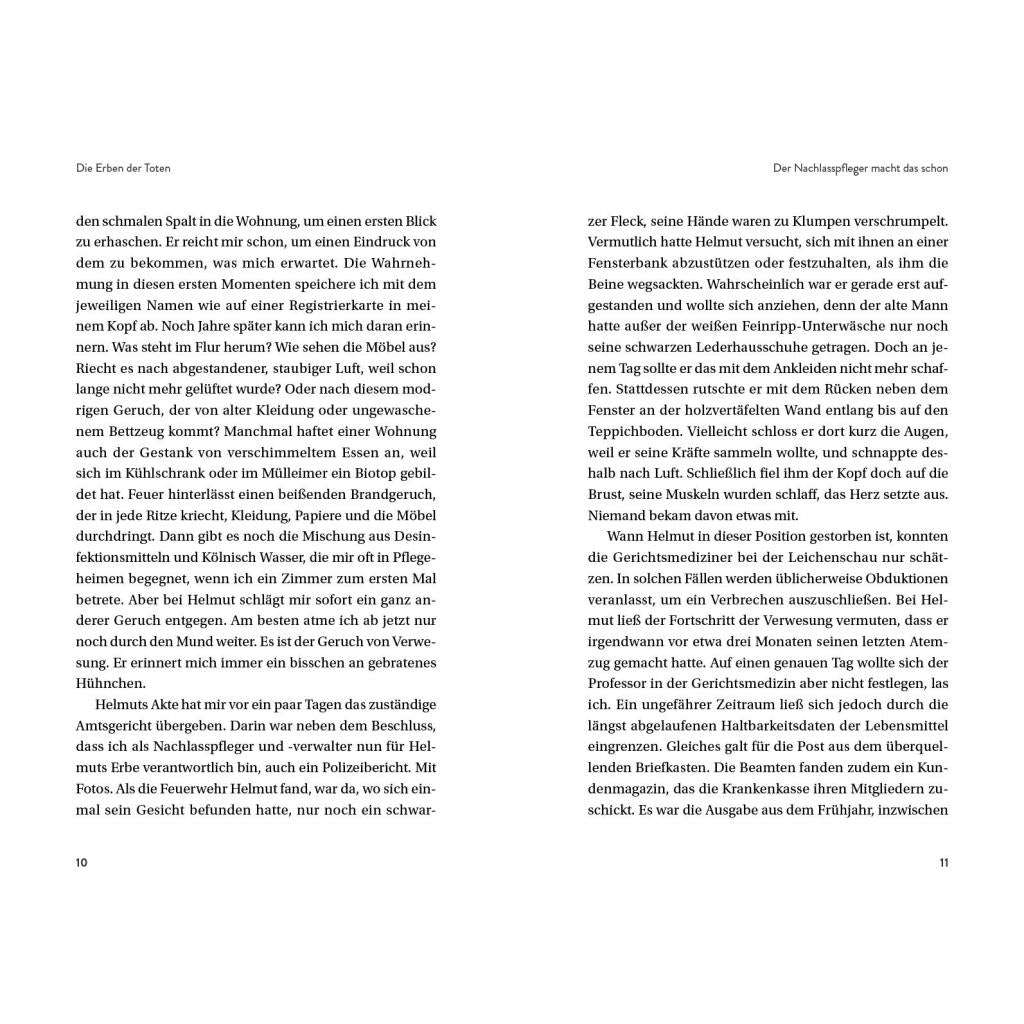 Die Erben der Toten

den schmalen Spalt in die Wohnung, um einen ersten Blick zu erhaschen. Er reicht mir schon, um einen Eindruck von dem zu bekommen, was mich erwartet. Die Wahrnehmung in diesen ersten Momenten speichere ich mit dem jeweiligen Namen wie auf einer Registrierkarte in meinem Kopf ab. Noch Jahre später kann ich mich daran erinnern. Was steht im Flur herum? Wie sehen die Möbel aus? Riecht es nach abgestandener, staubiger Luft, weil schon lange nicht mehr gelüftet wurde? Oder nach diesem modrigen Geruch, der von alter Kleidung oder ungewaschenem Bettzeug kommt? Manchmal haftet einer Wohnung auch der Gestank von verschimmeltem Essen an, weil sich im Kühlschrank oder im Mülleimer ein Biotop gebildet hat. Feuer hinterlässt einen beißenden Brandgeruch, der in jede Ritze kriecht, Kleidung, Papiere und die Möbel durchdringt. Dann gibt es noch die Mischung aus Desinfektionsmitteln und Kölnisch Wasser, die mir oft in Pflegeheimen begegnet, wenn ich ein Zimmer zum ersten Mal betrete. Aber bei Helmut schlägt mir sofort ein ganz anderer Geruch entgegen. Am besten atme ich ab jetzt nur noch durch den Mund weiter. Es ist der Geruch von Verwesung. Er erinnert mich immer ein bisschen an gebratenes Hühnchen.

Helmuts Akte hat mir vor ein paar Tagen das zuständige Amtsgericht übergeben. Darin war neben dem Beschluss, dass ich als Nachlasspfleger und -verwalter nun für Helmuts Erbe verantwortlich bin, auch ein Polizeibericht. Mit Fotos. Als die Feuerwehr Helmut fand, war da, wo sich einmal sein Gesicht befunden hatte, nur noch ein schwar-

10

Der Nachlasspfleger macht das schon

zer Fleck, seine Hände waren zu Klumpen verschrumpelt. Vermutlich hatte Helmut versucht, sich mit ihnen an einer Fensterbank abzustützen oder festzuhalten, als ihm die Beine wegsackten. Wahrscheinlich war er gerade erst aufgestanden und wollte sich anziehen, denn der alte Mann hatte außer der weißen Feinripp-Unterwäsche nur noch seine schwarzen Lederhausschuhe getragen. Doch an jenem Tag sollte er das mit dem Ankleiden nicht mehr schaffen. Stattdessen rutschte er mit dem Rücken neben dem Fenster an der holzvertäfelten Wand entlang bis auf den Teppichboden. Vielleicht schloss er dort kurz die Augen, weil er seine Kräfte sammeln wollte, und schnappte deshalb nach Luft. Schließlich fiel ihm der Kopf doch auf die Brust, seine Muskeln wurden schlaff, das Herz setzte aus. Niemand bekam davon etwas mit.

Wann Helmut in dieser Position gestorben ist, konnten die Gerichtsmediziner bei der Leichenschau nur schätzen. In solchen Fällen werden üblicherweise Obduktionen veranlasst, um ein Verbrechen auszuschließen. Bei Helmut ließ der Fortschritt der Verwesung vermuten, dass er irgendwann vor etwa drei Monaten seinen letzten Atemzug gemacht hatte. Auf einen genauen Tag wollte sich der Professor in der Gerichtsmedizin aber nicht festlegen, las ich. Ein ungefährer Zeitraum ließ sich jedoch durch die längst abgelaufenen Haltbarkeitsdaten der Lebensmittel eingrenzen. Gleiches galt für die Post aus dem überquellenden Briefkasten. Die Beamten fanden zudem ein Kundenmagazin, das die Krankenkasse ihren Mitgliedern zuschickt. Es war die Ausgabe aus dem Frühjahr, inzwischen

11